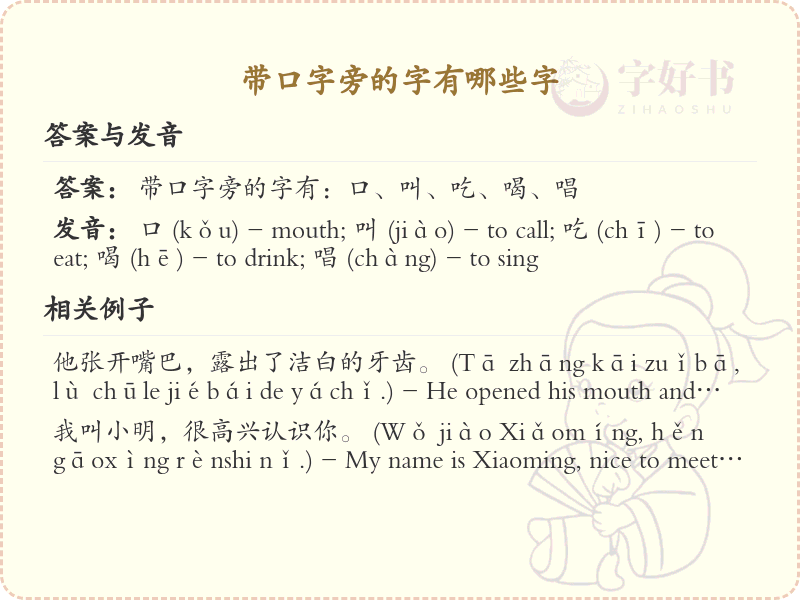 带口字旁的字有哪些字

字好书
ZIHAOSHU

答案与发音

答案：带口字旁的字有：口、叫、吃、喝、唱

发音：口 (k ǒ u) – mouth; 叫 (ji à o) – to call; 吃 (ch ī ) – to eat; 喝 (h ē ) – to drink; 唱 (ch à ng) – to sing

相关例子

他张开嘴巴，露出了洁白的牙齿。 (T ā zh ā ng k ā i zu ǐ b ā , l ù ch ū le ji é b á i de y á ch ǐ .) – He opened his mouth and…

我叫小明，很高兴认识你。 (W ǒ ji à o Xi ǎ om í ng, h ě n g ā ox ì ng r è nshi n ǐ .) – My name is Xiaoming, nice to meet…